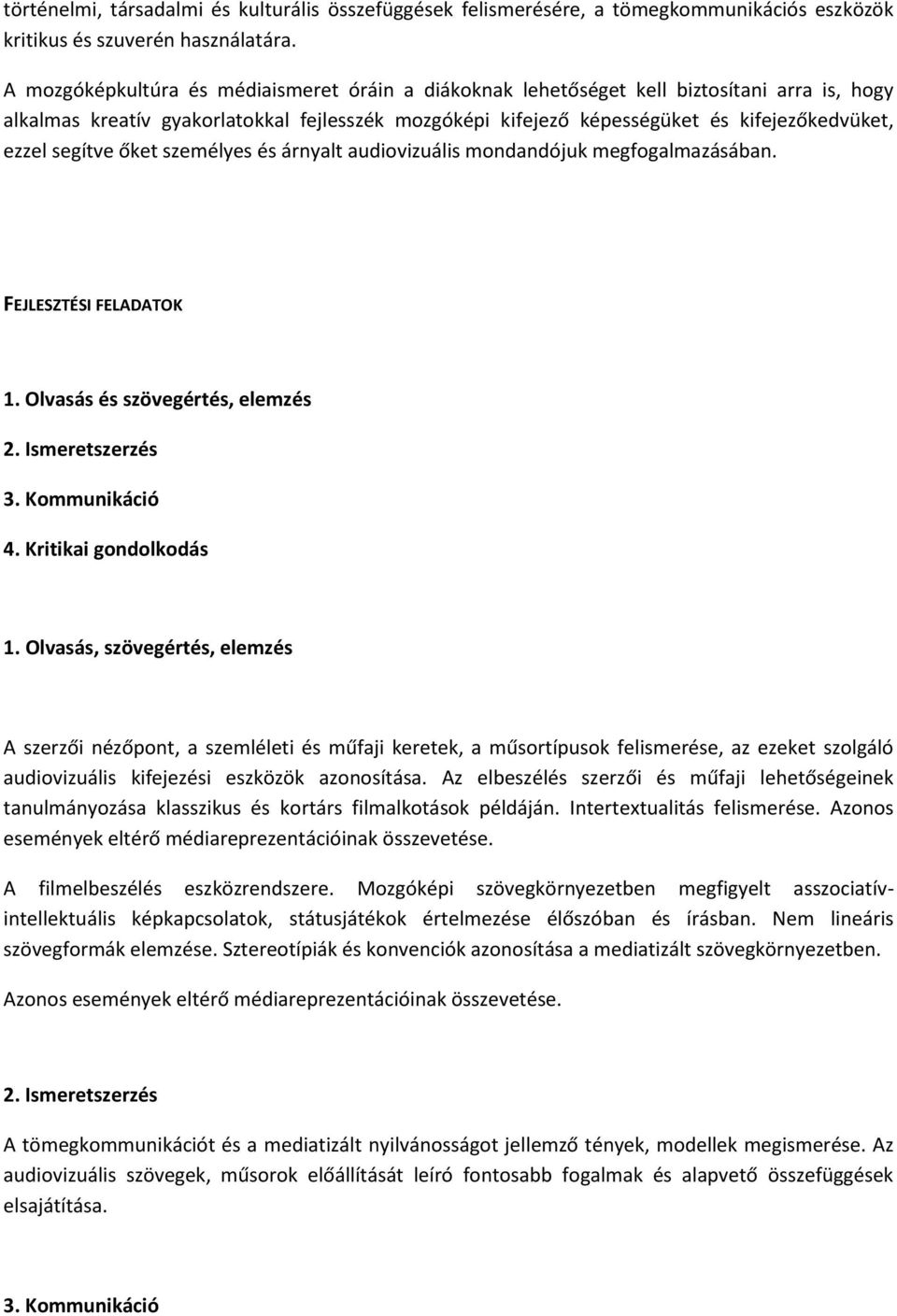 történelmi, társadalmi és kulturális összefüggések felismerésére, a tömegkommunikációs eszközök kritikus és szuverén használatára.

A mozgóképkultúra és médiaismeret óráin a diákoknak lehetőséget kell biztosítani arra is, hogy alkalmas kreatív gyakorlatokkal fejlesszék mozgóképi kifejező képességüket és kifejezőkedvüket, ezzel segítve őket személyes és árnyalt audiovizuális mondandójuk megfogalmazásában.

FEJLESZTÉSI FELADATOK

1. Olvasás és szövegértés, elemzés
2. Ismeretszerzés
3. Kommunikáció
4. Kritikai gondolkodás

1. Olvasás, szövegértés, elemzés

A szerzői nézőpont, a szemléleti és műfaji keretek, a műsortípusok felismerése, az ezeket szolgáló audiovizuális kifejezési eszközök azonosítása. Az elbeszélés szerzői és műfaji lehetőségeinek tanulmányozása klasszikus és kortárs filmalkotások példáján. Intertextualitás felismerése. Azonos események eltérő médiareprezentációinak összevetése.

A filmelbeszélés eszközrendszere. Mozgóképi szövegkörnyezetben megfigyelt asszociatív-intellektuális képkapcsolatok, státusjátékok értelmezése élőszóban és írásban. Nem lineáris szövegformák elemzése. Sztereotípiák és konvenciók azonosítása a mediatizált szövegkörnyezetben.

Azonos események eltérő médiareprezentációinak összevetése.

2. Ismeretszerzés

A tömegkommunikációt és a mediatizált nyilvánosságot jellemző tények, modellek megismerése. Az audiovizuális szövegek, műsorok előállítását leíró fontosabb fogalmak és alapvető összefüggések elsajátítása.

3. Kommunikáció